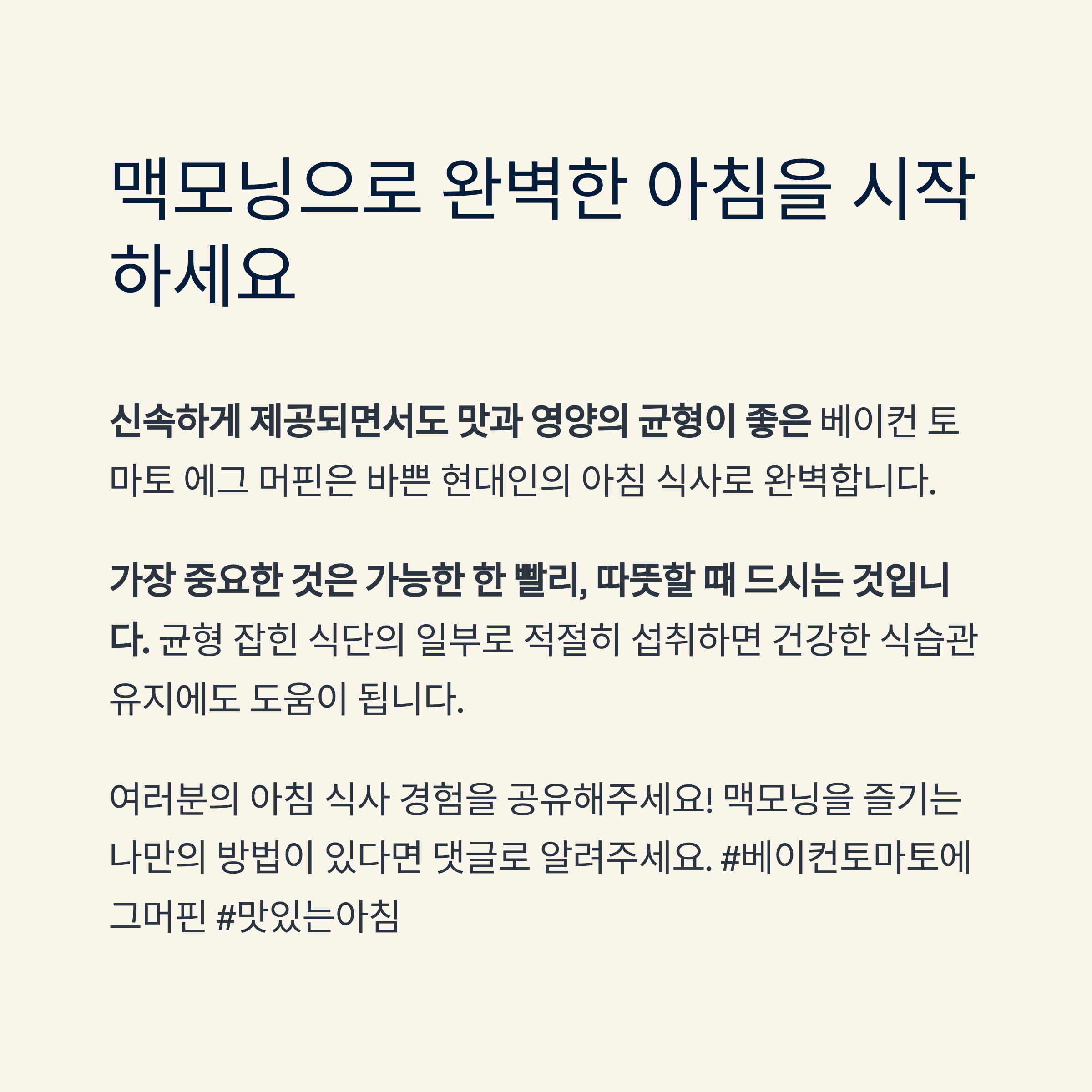 맥모닝으로 완벽한 아침을 시작하세요

신속하게 제공되면서도 맛과 영양의 균형이 좋은 베이컨 토마토 에그 머핀은 바쁜 현대인의 아침 식사로 완벽합니다.

가장 중요한 것은 가능한 한 빨리, 따뜻할 때 드시는 것입니다. 균형 잡힌 식단의 일부로 적절히 섭취하면 건강한 식습관 유지에도 도움이 됩니다.

여러분의 아침 식사 경험을 공유해주세요! 맥모닝을 즐기는 나만의 방법이 있다면 댓글로 알려주세요. #베이컨토마토에그머핀 #맛있는아침